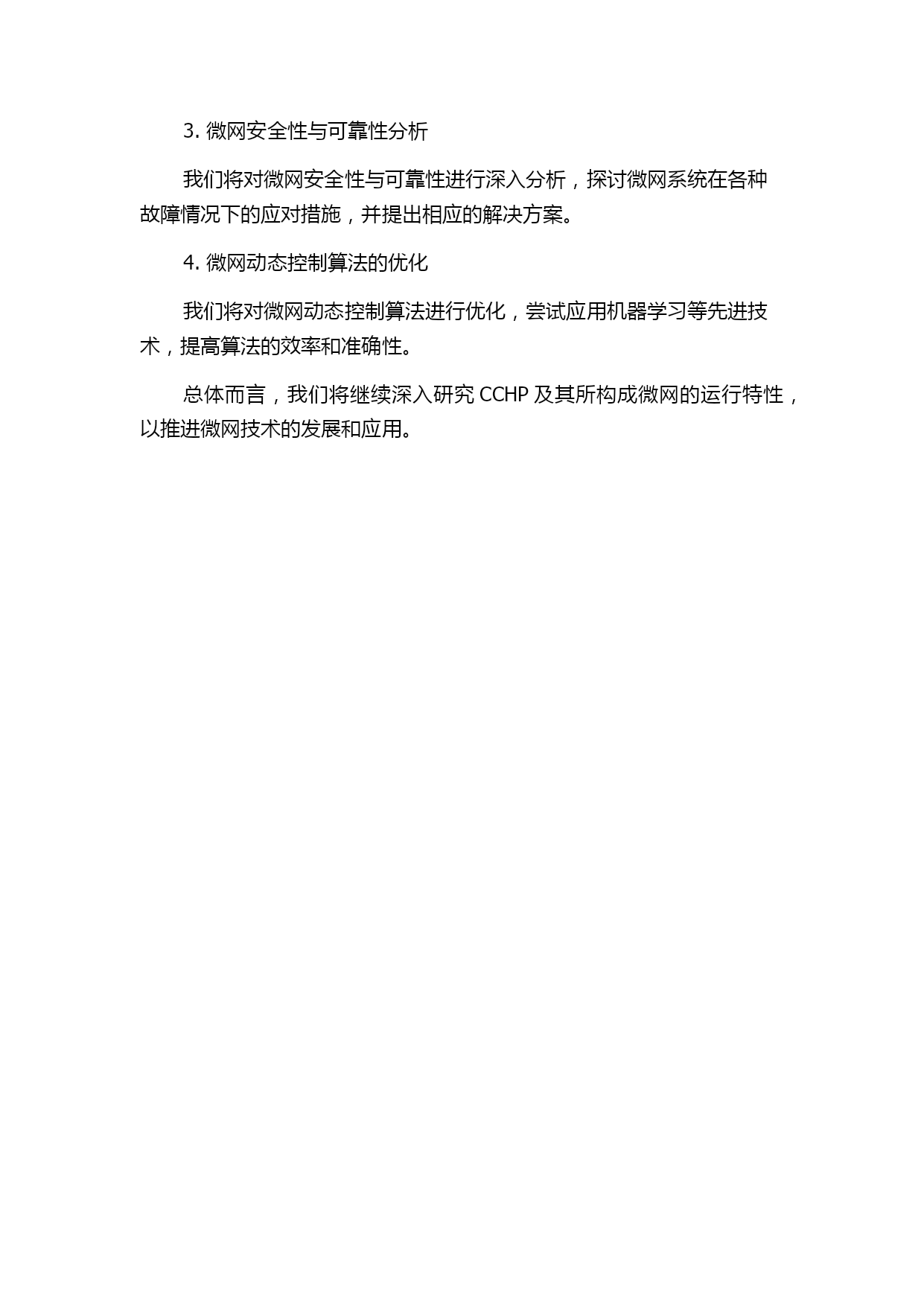 3. 微网安全性与可靠性分析

我们将对微网安全性与可靠性进行深入分析，探讨微网系统在各种故障情况下的应对措施，并提出相应的解决方案。

4. 微网动态控制算法的优化

我们将对微网动态控制算法进行优化，尝试应用机器学习等先进技术，提高算法的效率和准确性。

总体而言，我们将继续深入研究 CCHP 及其所构成微网的运行特性，以推进微网技术的发展和应用。